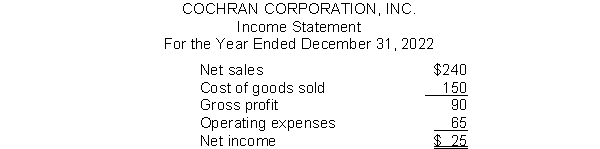 COCHRAN CORPORATION, INC.
Income Statement
For the Year Ended December 31, 2022

| | |
|---|---|
| Net sales | \$240 |
| Cost of goods sold | 150 |
| Gross profit | 90 |
| Operating expenses | 65 |
| Net income | \$ 25 |